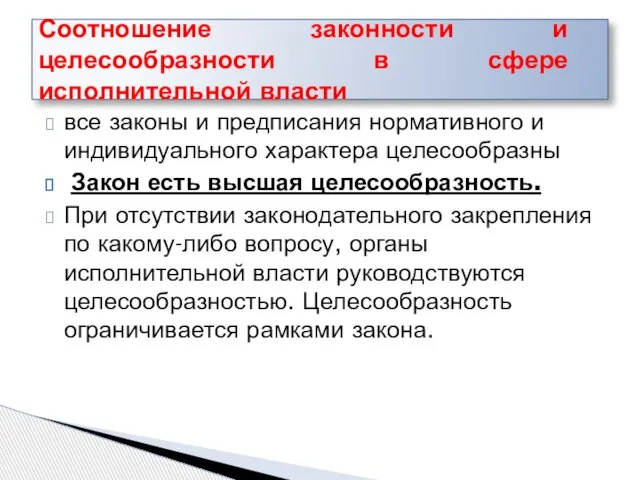 Соотношение законности и целесообразности в сфере исполнительной власти

все законы и предписания нормативного и индивидуального характера целесообразны

Закон есть высшая целесообразность.

При отсутствии законодательного закрепления по какому-либо вопросу, органы исполнительной власти руководствуются целесообразностью. Целесообразность ограничивается рамками закона.